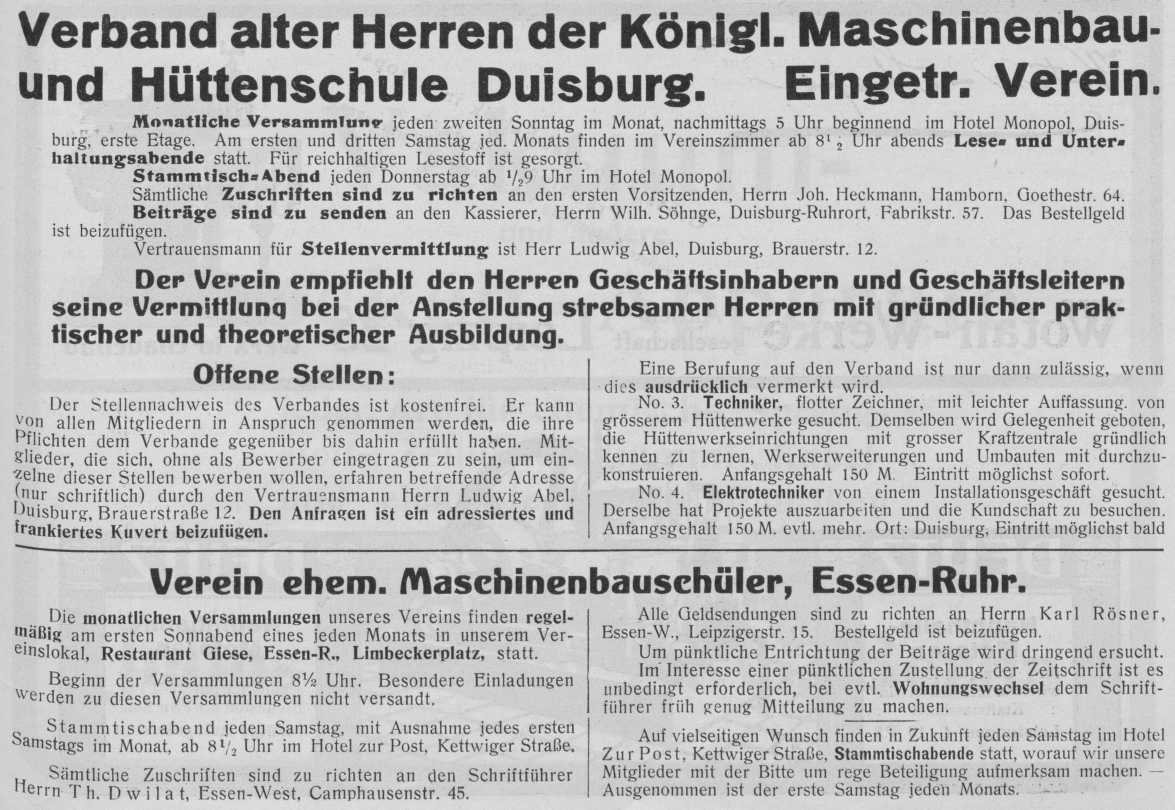 Verband alter Herren der Königl. Maschinenbau- und Hüttenschule Duisburg. Eingetr. Verein.

Monatliche Versammlung jeden zweiten Sonntag im Monat, nachmittags 5 Uhr beginnend im Hotel Monopol, Duisburg, erste Etage. Am ersten und dritten Samstag jed. Monats finden im Vereinszimmer ab $8\frac{1}{2}$ Uhr abends Lese- und Unterhaltungsabende statt. Für reichhaltigen Lesestoff ist gesorgt.

Stammtisch-Abend jeden Donnerstag ab $\frac{1}{2}9$ Uhr im Hotel Monopol.

Sämtliche Zuschriften sind zu richten an den ersten Vorsitzenden, Herrn Joh. Heckmann, Hamborn, Goethestr. 64.

Beiträge sind zu senden an den Kassierer, Herrn Wilh. Söhnge, Duisburg-Ruhrort, Fabrikstr. 57. Das Bestellgeld ist beizufügen.

Vertrauensmann für Stellenvermittlung ist Herr Ludwig Abel, Duisburg, Brauerstr. 12.

Der Verein empfiehlt den Herren Geschäftsinhabern und Geschäftsleitern seine Vermittlung bei der Anstellung strebsamer Herren mit gründlicher praktischer und theoretischer Ausbildung.

Offene Stellen:

Der Stellennachweis des Verbandes ist kostenfrei. Er kann von allen Mitgliedern in Anspruch genommen werden, die ihre Pflichten dem Verbande gegenüber bis dahin erfüllt haben. Mitglieder, die sich, ohne als Bewerber eingetragen zu sein, um einzelne dieser Stellen bewerben wollen, erfahren betreffende Adresse (nur schriftlich) durch den Vertrauensmann Herrn Ludwig Abel, Duisburg, Brauerstraße 12. Den Anfragen ist ein adressiertes und frankiertes Kuvert beizufügen.

Eine Berufung auf den Verband ist nur dann zulässig, wenn dies ausdrücklich vermerkt wird.

No. 3. Techniker, flotter Zeichner, mit leichter Auffassung, von grösserem Hüttenwerke gesucht. Demselben wird Gelegenheit geboten, die Hüttenwerkseinrichtungen mit grosser Kraftzentrale gründlich kennen zu lernen, Werkserweiterungen und Umbauten mit durchzukonstruieren. Anfangsgehalt 150 M. Eintritt möglichst sofort.

No. 4. Elektrotechniker von einem Installationsgeschäft gesucht. Derselbe hat Projekte auszuarbeiten und die Kundschaft zu besuchen. Anfangsgehalt 150 M. evtl. mehr. Ort: Duisburg, Eintritt möglichst bald

Verein ehem. Maschinenbauschüler, Essen-Ruhr.

Die monatlichen Versammlungen unseres Vereins finden regelmäßig am ersten Sonnabend eines jeden Monats in unserem Vereinslokal, Restaurant Giese, Essen-R., Limbeckerplatz, statt.

Beginn der Versammlungen 8½ Uhr. Besondere Einladungen werden zu diesen Versammlungen nicht versandt.

Stammtischabend jeden Samstag, mit Ausnahme jedes ersten Samstags im Monat, ab $8\frac{1}{2}$ Uhr im Hotel zur Post, Kettwiger Straße.

Sämtliche Zuschriften sind zu richten an den Schriftführer Herrn Th. Dwilat, Essen-West, Camphausenstr. 45.

Alle Geldsendungen sind zu richten an Herrn Karl Rösner, Essen-W., Leipzigerstr. 15. Bestellgeld ist beizufügen.

Um pünktliche Entrichtung der Beiträge wird dringend ersucht. Im Interesse einer pünktlichen Zustellung der Zeitschrift ist es unbedingt erforderlich, bei evtl. Wohnungswechsel dem Schriftführer früh genug Mitteilung zu machen.

Auf vielseitigen Wunsch finden in Zukunft jeden Samstag im Hotel Zur Post, Kettwiger Straße, Stammtischabende statt, worauf wir unsere Mitglieder mit der Bitte um rege Beteiligung aufmerksam machen. — Ausgenommen ist der erste Samstag jeden Monats.